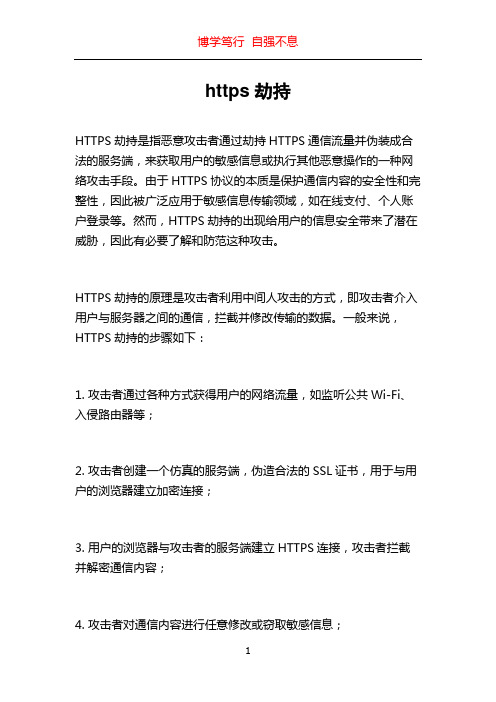 博学笃行 自强不息

https 劫持

HTTPS 劫持是指恶意攻击者通过劫持 HTTPS 通信流量并伪装成合法的服务端，来获取用户的敏感信息或执行其他恶意操作的一种网络攻击手段。由于 HTTPS 协议的本质是保护通信内容的安全性和完整性，因此被广泛应用于敏感信息传输领域，如在线支付、个人账户登录等。然而，HTTPS 劫持的出现给用户的信息安全带来了潜在威胁，因此有必要了解和防范这种攻击。

HTTPS 劫持的原理是攻击者利用中间人攻击的方式，即攻击者介入用户与服务器之间的通信，拦截并修改传输的数据。一般来说，HTTPS 劫持的步骤如下：

1. 攻击者通过各种方式获得用户的网络流量，如监听公共 Wi-Fi、入侵路由器等；

2. 攻击者创建一个仿真的服务端，伪造合法的 SSL 证书，用于与用户的浏览器建立加密连接；

3. 用户的浏览器与攻击者的服务端建立 HTTPS 连接，攻击者拦截并解密通信内容；

4. 攻击者对通信内容进行任意修改或窃取敏感信息；

1